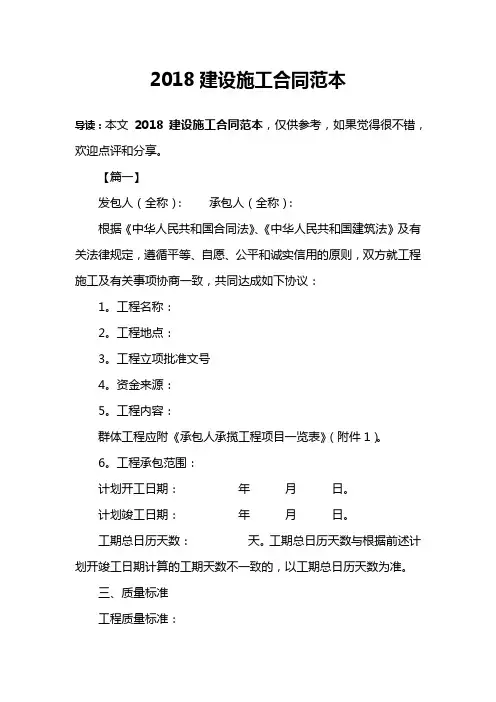 2018 建设施工合同范本

导读：本文 2018 建设施工合同范本，仅供参考，如果觉得很不错，欢迎点评和分享。

【篇一】

发包人（全称）： 承包人（全称）：

根据《中华人民共和国合同法》、《中华人民共和国建筑法》及有关法律规定，遵循平等、自愿、公平和诚实信用的原则，双方就工程施工及有关事项协商一致，共同达成如下协议：

1。工程名称：

2。工程地点：

3。工程立项批准文号

4。资金来源：

5。工程内容：

群体工程应附《承包人承揽工程项目一览表》（附件 1）。

6。工程承包范围：

计划开工日期： 年 月 日。

计划竣工日期： 年 月 日。

工期总日历天数： 天。工期总日历天数与根据前述计划开竣工日期计算的工期天数不一致的，以工期总日历天数为准。

三、质量标准

工程质量标准：